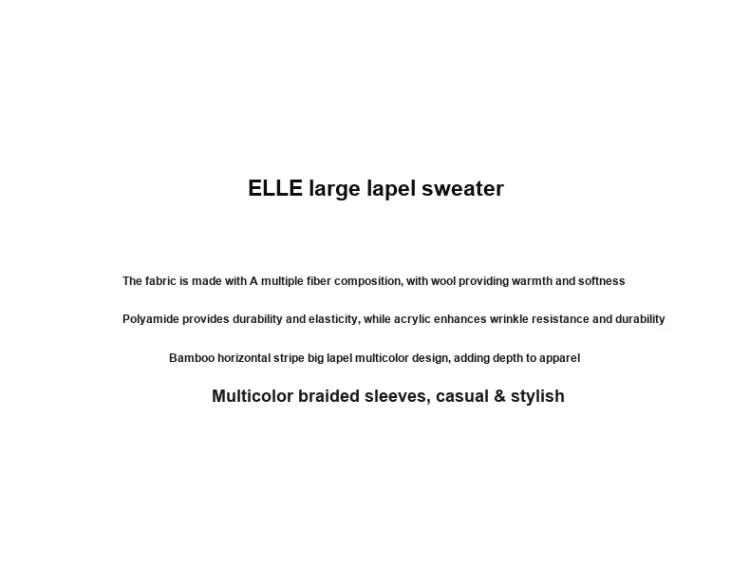 ELLE large lapel sweater

The fabric is made with A multiple fiber composition, with wool providing warmth and softness

Polyamide provides durability and elasticity, while acrylic enhances wrinkle resistance and durability

Bamboo horizontal stripe big lapel multicolor design, adding depth to apparel

Multicolor braided sleeves, casual & stylish